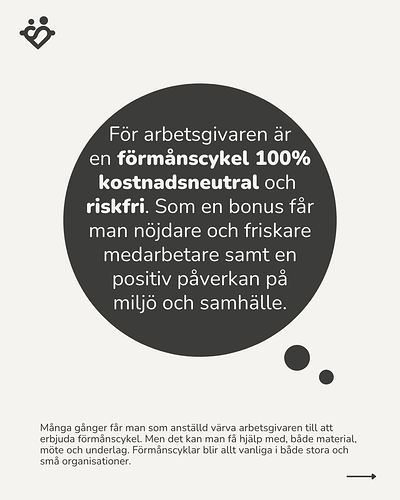 För arbetsgivaren är en förmånscykel 100% kostnadsneutral och riskfri. Som en bonus får man nöjdare och friskare medarbetare samt en positiv påverkan på miljö och samhälle.

Många gånger får man som anställd värva arbetsgivaren till att erbjuda förmånscykel. Men det kan man få hjälp med, både material, möte och underlag. Förmånscyklar blir allt vanliga i både stora och små organisationer.